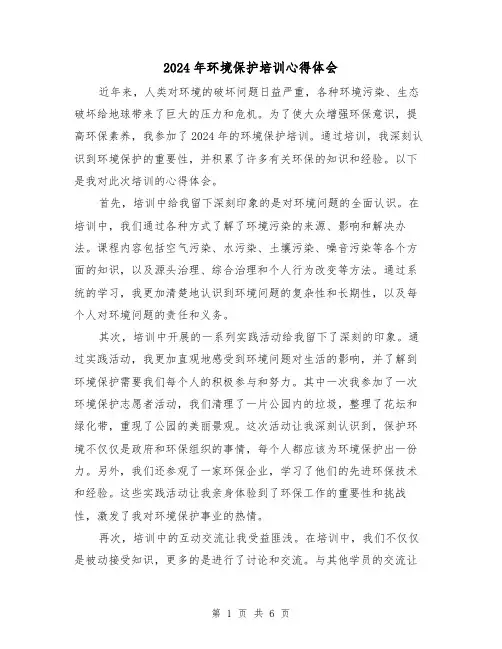 2024年环境保护培训心得体会

近年来，人类对环境的破坏问题日益严重，各种环境污染、生态破坏给地球带来了巨大的压力和危机。为了使大众增强环保意识，提高环保素养，我参加了2024年的环境保护培训。通过培训，我深刻认识到环境保护的重要性，并积累了许多有关环保的知识和经验。以下是我对此次培训的心得体会。

首先，培训中给我留下深刻印象的是对环境问题的全面认识。在培训中，我们通过各种方式了解了环境污染的来源、影响和解决办法。课程内容包括空气污染、水污染、土壤污染、噪音污染等各个方面的知识，以及源头治理、综合治理和个人行为改变等方法。通过系统的学习，我更加清楚地认识到环境问题的复杂性和长期性，以及每个人对环境问题的责任和义务。

其次，培训中开展的一系列实践活动给我留下了深刻的印象。通过实践活动，我更加直观地感受到环境问题对生活的影响，并了解到环境保护需要我们每个人的积极参与和努力。其中一次我参加了一次环境保护志愿者活动，我们清理了一片公园内的垃圾，整理了花坛和绿化带，重现了公园的美丽景观。这次活动让我深刻认识到，保护环境不仅仅是政府和环保组织的事情，每个人都应该为环境保护出一份力。另外，我们还参观了一家环保企业，学习了他们的先进环保技术和经验。这些实践活动让我亲身体验到了环保工作的重要性和挑战性，激发了我对环境保护事业的热情。

再次，培训中的互动交流让我受益匪浅。在培训中，我们不仅仅是被动接受知识，更多的是进行了讨论和交流。与其他学员的交流让

第 1 页 共 6 页